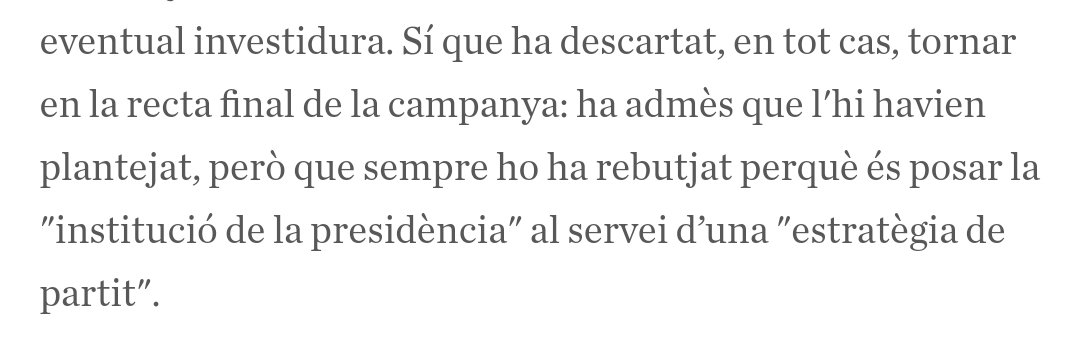 eventual investidura. Sí que ha descartat, en tot cas, tornar en la recta final de la campanya: ha admès que l'hi havien plantejat, però que sempre ho ha rebutjat perquè és posar la "institució de la presidència" al servei d'una "estratègia de partit".